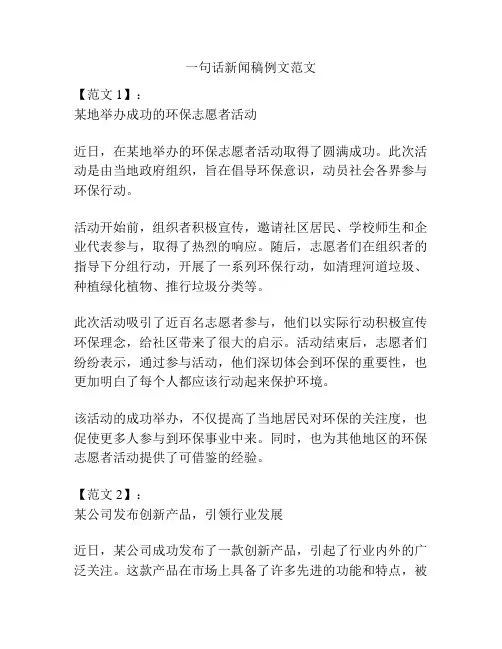 一句话新闻稿例文范文

【范文 1】：
某地举办成功的环保志愿者活动

近日，在某地举办的环保志愿者活动取得了圆满成功。此次活动是由当地政府组织，旨在倡导环保意识，动员社会各界参与环保行动。

活动开始前，组织者积极宣传，邀请社区居民、学校师生和企业代表参与，取得了热烈的响应。随后，志愿者们在组织者的指导下分组行动，开展了一系列环保行动，如清理河道垃圾、种植绿化植物、推行垃圾分类等。

此次活动吸引了近百名志愿者参与，他们以实际行动积极宣传环保理念，给社区带来了很大的启示。活动结束后，志愿者们纷纷表示，通过参与活动，他们深切体会到环保的重要性，也更加明白了每个人都应该行动起来保护环境。

该活动的成功举办，不仅提高了当地居民对环保的关注度，也促使更多人参与到环保事业中来。同时，也为其他地区的环保志愿者活动提供了可借鉴的经验。

【范文 2】：
某公司发布创新产品，引领行业发展

近日，某公司成功发布了一款创新产品，引起了行业内外的广泛关注。这款产品在市场上具备了许多先进的功能和特点，被